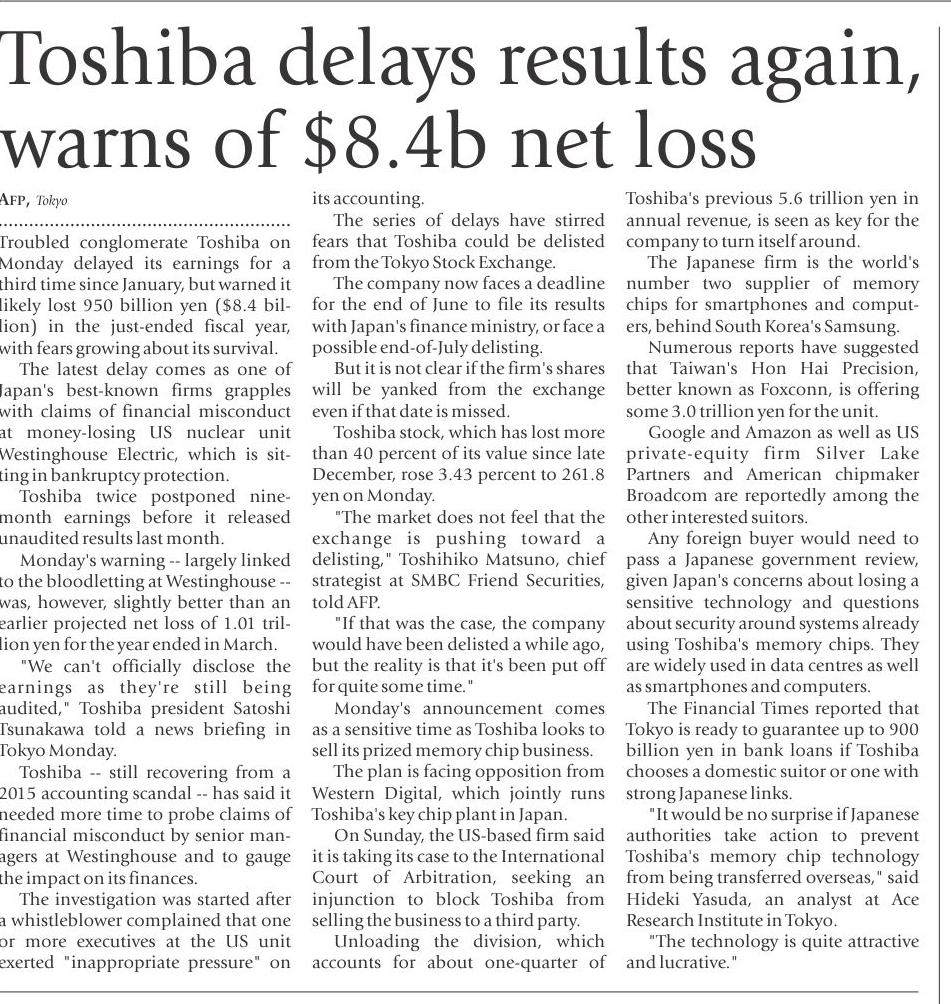 Toshiba delays results again, warns of $8.4b net loss

AFP, Tokyo

Troubled conglomerate Toshiba on Monday delayed its earnings for a third time since January, but warned it likely lost 950 billion yen ($8.4 billion) in the just-ended fiscal year, with fears growing about its survival.

The latest delay comes as one of Japan's best-known firms grapples with claims of financial misconduct at money-losing US nuclear unit Westinghouse Electric, which is sitting in bankruptcy protection.

Toshiba twice postponed nine-month earnings before it released unaudited results last month.

Monday's warning -- largely linked to the bloodletting at Westinghouse -- was, however, slightly better than an earlier projected net loss of 1.01 trillion yen for the year ended in March.

"We can't officially disclose the earnings as they're still being audited," Toshiba president Satoshi Tsunakawa told a news briefing in Tokyo Monday.

Toshiba -- still recovering from a 2015 accounting scandal -- has said it needed more time to probe claims of financial misconduct by senior managers at Westinghouse and to gauge the impact on its finances.

The investigation was started after a whistleblower complained that one or more executives at the US unit exerted "inappropriate pressure" on its accounting.

The series of delays have stirred fears that Toshiba could be delisted from the Tokyo Stock Exchange.

The company now faces a deadline for the end of June to file its results with Japan's finance ministry, or face a possible end-of-July delisting.

But it is not clear if the firm's shares will be yanked from the exchange even if that date is missed.

Toshiba stock, which has lost more than 40 percent of its value since late December, rose 3.43 percent to 261.8 yen on Monday.

"The market does not feel that the exchange is pushing toward a delisting," Toshihiko Matsuno, chief strategist at SMBC Friend Securities, told AFP.

"If that was the case, the company would have been delisted a while ago, but the reality is that it's been put off for quite some time."

Monday's announcement comes as a sensitive time as Toshiba looks to sell its prized memory chip business.

The plan is facing opposition from Western Digital, which jointly runs Toshiba's key chip plant in Japan.

On Sunday, the US-based firm said it is taking its case to the International Court of Arbitration, seeking an injunction to block Toshiba from selling the business to a third party.

Unloading the division, which accounts for about one-quarter of Toshiba's previous 5.6 trillion yen in annual revenue, is seen as key for the company to turn itself around.

The Japanese firm is the world's number two supplier of memory chips for smartphones and computers, behind South Korea's Samsung.

Numerous reports have suggested that Taiwan's Hon Hai Precision, better known as Foxconn, is offering some 3.0 trillion yen for the unit.

Google and Amazon as well as US private-equity firm Silver Lake Partners and American chipmaker Broadcom are reportedly among the other interested suitors.

Any foreign buyer would need to pass a Japanese government review, given Japan's concerns about losing a sensitive technology and questions about security around systems already using Toshiba's memory chips. They are widely used in data centres as well as smartphones and computers.

The Financial Times reported that Tokyo is ready to guarantee up to 900 billion yen in bank loans if Toshiba chooses a domestic suitor or one with strong Japanese links.

"It would be no surprise if Japanese authorities take action to prevent Toshiba's memory chip technology from being transferred overseas," said Hideki Yasuda, an analyst at Ace Research Institute in Tokyo.

"The technology is quite attractive and lucrative."